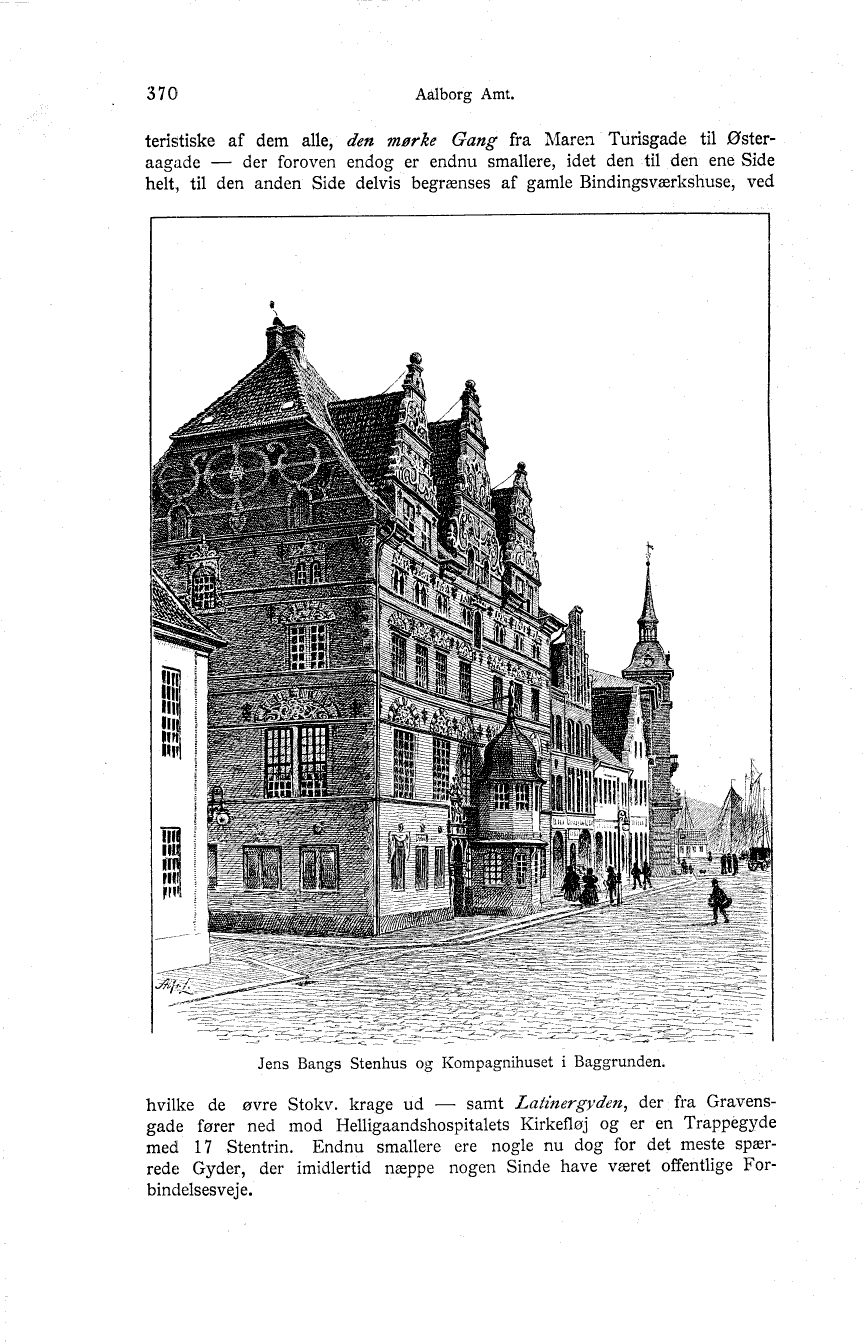 370 Aalborg Amt.

teristiske af dem alle, den mørke Gang fra Maren Turisgade til Østeraagade — der foroven endog er endnu smallere, idet den til den ene Side helt, til den anden Side delvis begrænses af gamle Bindingsværkshuse, ved

Jens Bangs Stenhus og Kompagnihuset i Baggrunden.

hvilke de øvre Stokv. krage ud — samt Latinergyden, der fra Gravensgade fører ned mod Helligaandshospitalets Kirkefløj og er en Trappegyde med 17 Stentrin. Endnu smallere ere nogle nu dog for det meste spærrede Gyder, der imidlertid næppe nogen Sinde have været offentlige Forbindelsesveje.